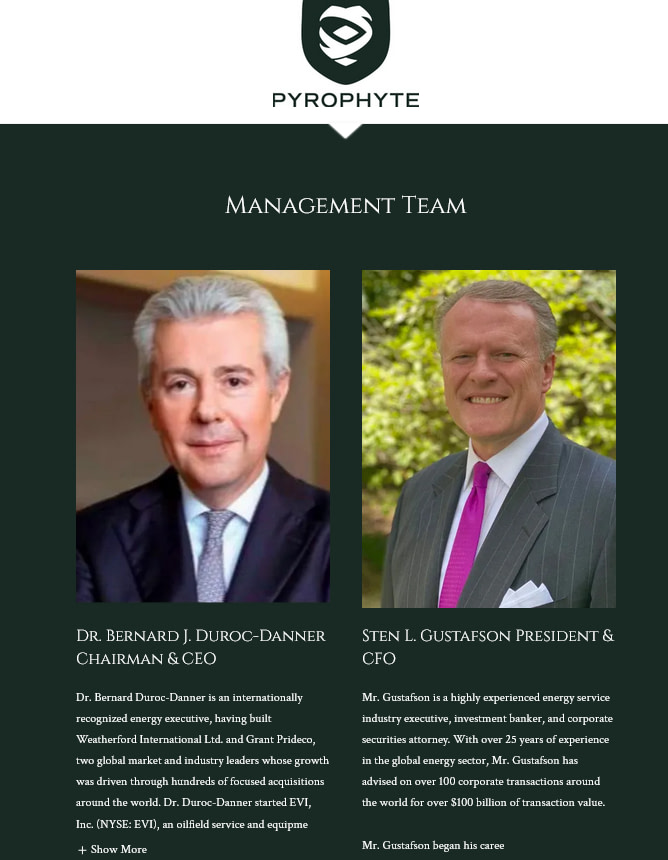 PYROPHYTE

MANAGEMENT TEAM

DR. BERNARD J. DUROC-DANNER CHAIRMAN & CEO

Dr. Bernard Duroc-Danner is an internationally recognized energy executive, having built Weatherford International Ltd. and Grant Prideco, two global market and industry leaders whose growth was driven through hundreds of focused acquisitions around the world. Dr. Duroc-Danner started EVI, Inc. (NYSE: EVI), an oilfield service and equipme

+ Show More

STEN L. GUSTAFSON PRESIDENT & CFO

Mr. Gustafson is a highly experienced energy service industry executive, investment banker, and corporate securities attorney. With over 25 years of experience in the global energy sector, Mr. Gustafson has advised on over 100 corporate transactions around the world for over $100 billion of transaction value.

Mr. Gustafson began his caree